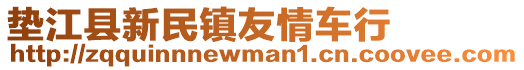 垫江县新民镇友情车行
http://zqquinnnewman1.cn.coovee.com